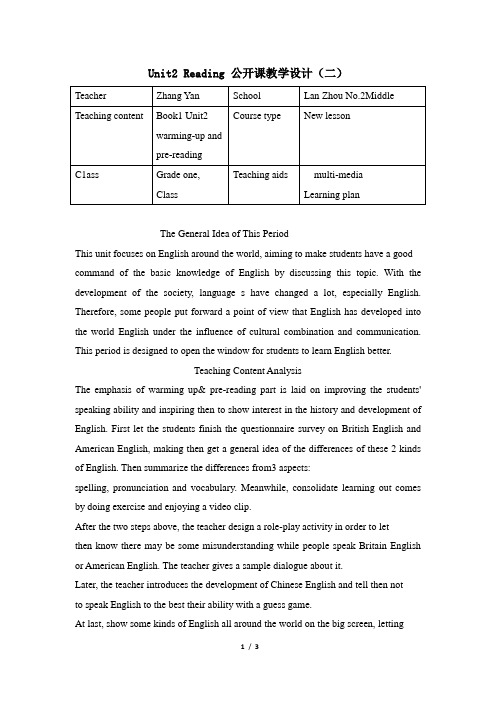 Unit2 Reading 公开课教学设计（二）

| Teacher | Zhang Yan | School | Lan Zhou No.2Middle |
|---|---|---|---|
| Teaching content | Book1 Unit2 warming-up and pre-reading | Course type | New lesson |
| Class | Grade one, Class | Teaching aids | multi-media Learning plan |

The General Idea of This Period

This unit focuses on English around the world, aiming to make students have a good command of the basic knowledge of English by discussing this topic. With the development of the society, language s have changed a lot, especially English. Therefore, some people put forward a point of view that English has developed into the world English under the influence of cultural combination and communication. This period is designed to open the window for students to learn English better.

Teaching Content Analysis

The emphasis of warming up& pre-reading part is laid on improving the students' speaking ability and inspiring then to show interest in the history and development of English. First let the students finish the questionnaire survey on British English and American English, making then get a general idea of the differences of these 2 kinds of English. Then summarize the differences from3 aspects:

spelling, pronunciation and vocabulary. Meanwhile, consolidate learning out comes by doing exercise and enjoying a video clip.

After the two steps above, the teacher design a role-play activity in order to let then know there may be some misunderstanding while people speak Britain English or American English. The teacher gives a sample dialogue about it.

Later, the teacher introduces the development of Chinese English and tell then not to speak English to the best their ability with a guess game.

At last, show some kinds of English all around the world on the big screen, letting

1 / 3